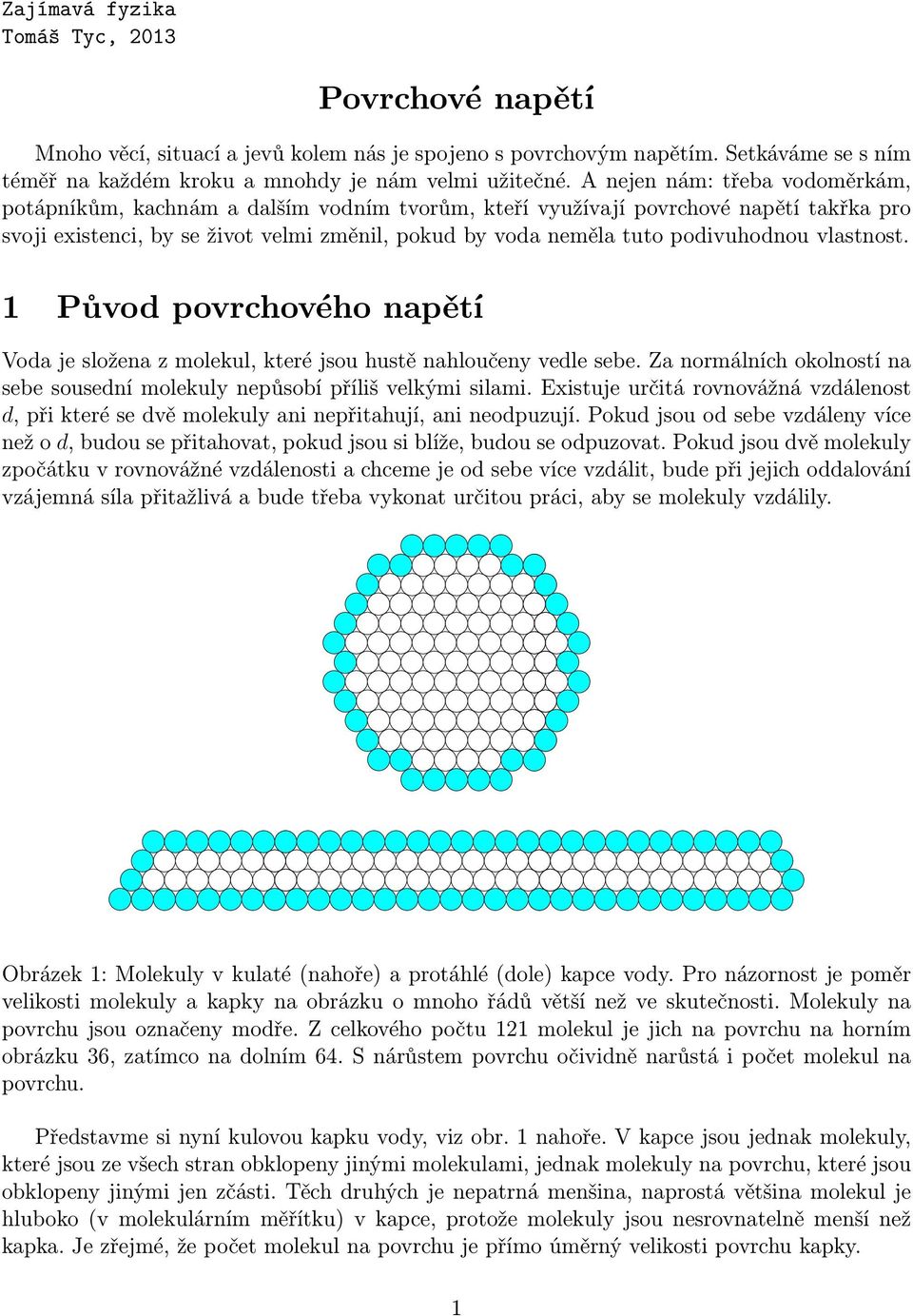 Zajímavá fyzika
Tomáš Tyc, 2013

Povrchové napětí

Mnoho věcí, situací a jevů kolem nás je spojeno s povrchovým napětím. Setkáváme se s ním téměř na každém kroku a mnohdy je nám velmi užitečné. A nejen nám: třeba vodoměrkám, potápníkům, kachnám a dalším vodním tvorům, kteří využívají povrchové napětí takřka pro svoji existenci, by se život velmi změnil, pokud by voda neměla tuto podivuhodnou vlastnost.

1 Původ povrchového napětí

Voda je složena z molekul, které jsou hustě nahloučeny vedle sebe. Za normálních okolností na sebe sousední molekuly nepůsobí příliš velkými silami. Existuje určitá rovnovážná vzdálenost $d$, při které se dvě molekuly ani nepřitahují, ani neodpuzují. Pokud jsou od sebe vzdáleny více než o $d$, budou se přitahovat, pokud jsou si blíže, budou se odpuzovat. Pokud jsou dvě molekuly zpočátku v rovnovážné vzdálenosti a chceme je od sebe více vzdálit, bude při jejich oddalování vzájemná síla přitažlivá a bude třeba vykonat určitou práci, aby se molekuly vzdálily.

Obrázek 1: Molekuly v kulaté (nahoře) a protáhlé (dole) kapce vody. Pro názornost je poměr velikosti molekuly a kapky na obrázku o mnoho řádů větší než ve skutečnosti. Molekuly na povrchu jsou označeny modře. Z celkového počtu 121 molekul je jich na povrchu na horním obrázku 36, zatímco na dolním 64. S nárůstem povrchu očividně narůstá i počet molekul na povrchu.

Představme si nyní kulovou kapku vody, viz obr. 1 nahoře. V kapce jsou jednak molekuly, které jsou ze všech stran obklopeny jinými molekulami, jednak molekuly na povrchu, které jsou obklopeny jinými jen zčásti. Těch druhých je nepatrná menšina, naprostá většina molekul je hluboko (v molekulárním měřítku) v kapce, protože molekuly jsou nesrovnatelně menší než kapka. Je zřejmé, že počet molekul na povrchu je přímo úměrný velikosti povrchu kapky.

1